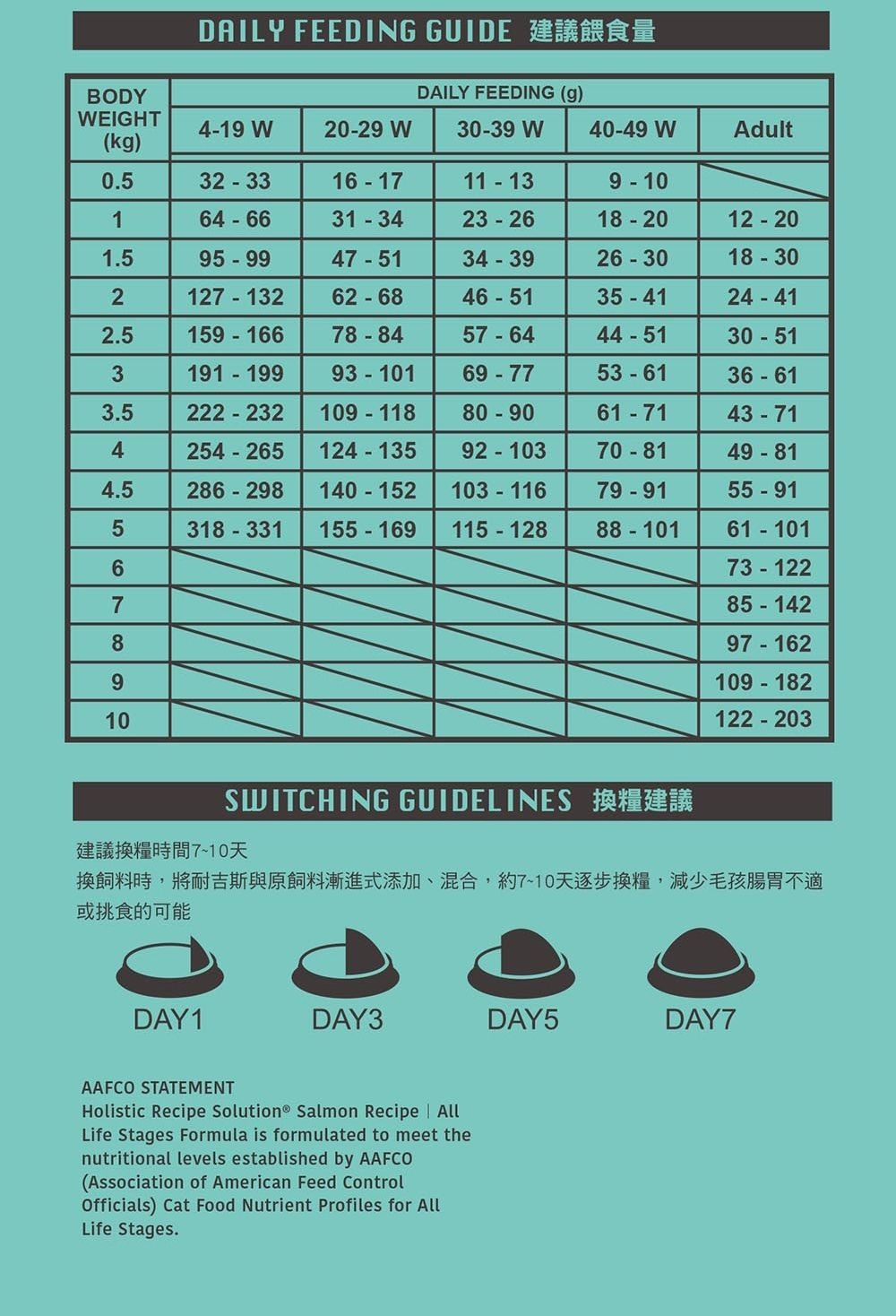 DAILY FEEDING GUIDE 建議餵食量

| BODY WEIGHT (kg) | DAILY FEEDING (g) | | | | |
|---|---|---|---|---|---|
| | 4-19 W | 20-29 W | 30-39 W | 40-49 W | Adult |
| 0.5 | 32 - 33 | 16 - 17 | 11 - 13 | 9 - 10 | |
| 1 | 64 - 66 | 31 - 34 | 23 - 26 | 18 - 20 | 12 - 20 |
| 1.5 | 95 - 99 | 47 - 51 | 34 - 39 | 26 - 30 | 18 - 30 |
| 2 | 127 - 132 | 62 - 68 | 46 - 51 | 35 - 41 | 24 - 41 |
| 2.5 | 159 - 166 | 78 - 84 | 57 - 64 | 44 - 51 | 30 - 51 |
| 3 | 191 - 199 | 93 - 101 | 69 - 77 | 53 - 61 | 36 - 61 |
| 3.5 | 222 - 232 | 109 - 118 | 80 - 90 | 61 - 71 | 43 - 71 |
| 4 | 254 - 265 | 124 - 135 | 92 - 103 | 70 - 81 | 49 - 81 |
| 4.5 | 286 - 298 | 140 - 152 | 103 - 116 | 79 - 91 | 55 - 91 |
| 5 | 318 - 331 | 155 - 169 | 115 - 128 | 88 - 101 | 61 - 101 |
| 6 | | | | | 73 - 122 |
| 7 | | | | | 85 - 142 |
| 8 | | | | | 97 - 162 |
| 9 | | | | | 109 - 182 |
| 10 | | | | | 122 - 203 |

SWITCHING GUIDELINES 換糧建議

建議換糧時間7~10天
換飼料時，將耐吉斯與原飼料漸進式添加、混合，約7~10天逐步換糧，減少毛孩腸胃不適或挑食的可能

DAY1 DAY3 DAY5 DAY7

AAFCO STATEMENT
Holistic Recipe Solution® Salmon Recipe | All Life Stages Formula is formulated to meet the nutritional levels established by AAFCO (Association of American Feed Control Officials) Cat Food Nutrient Profiles for All Life Stages.